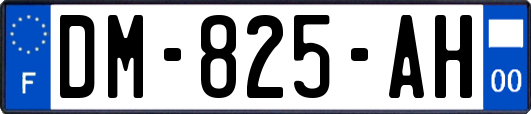 F
DM-825-AH
00